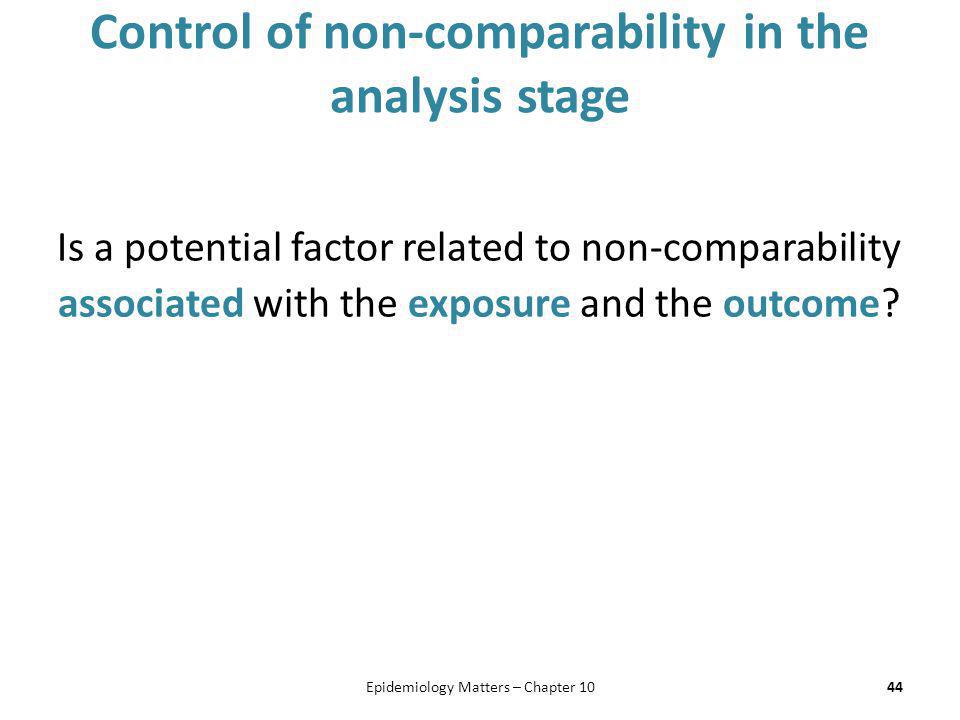 Control of non-comparability in the analysis stage

Is a potential factor related to non-comparability associated with the exposure and the outcome?

Epidemiology Matters – Chapter 10

44